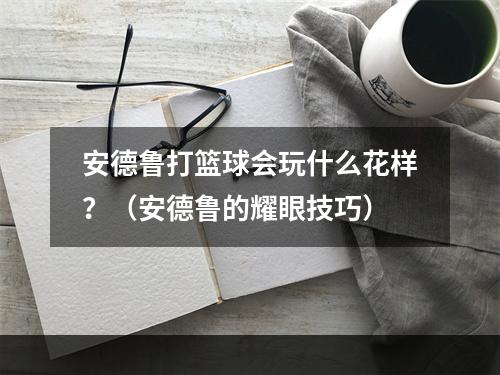 安德鲁打篮球会玩什么花样？（安德鲁的耀眼技巧）